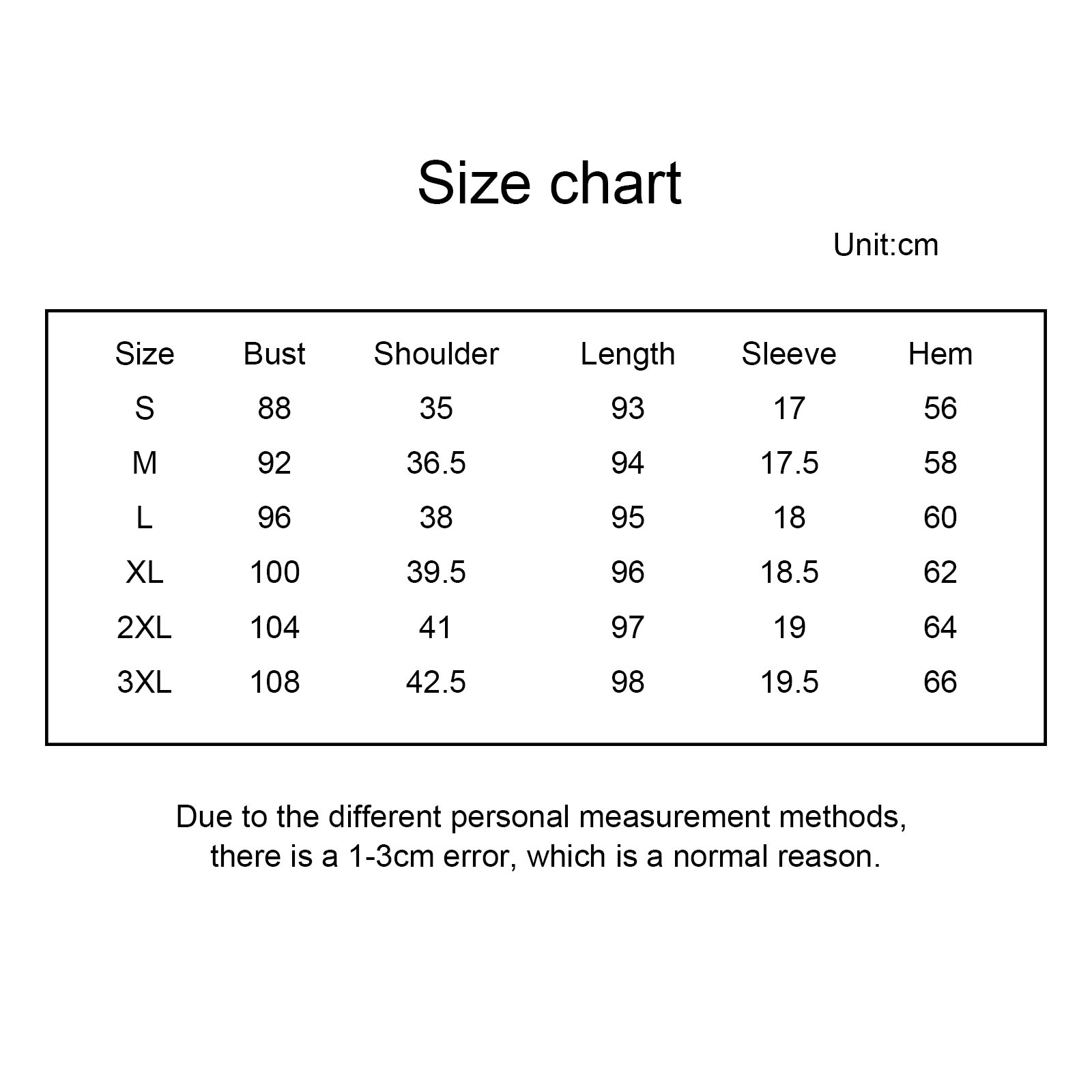 Size chart

Unit:cm

| Size | Bust | Shoulder | Length | Sleeve | Hem |
|---|---|---|---|---|---|
| S | 88 | 35 | 93 | 17 | 56 |
| M | 92 | 36.5 | 94 | 17.5 | 58 |
| L | 96 | 38 | 95 | 18 | 60 |
| XL | 100 | 39.5 | 96 | 18.5 | 62 |
| 2XL | 104 | 41 | 97 | 19 | 64 |
| 3XL | 108 | 42.5 | 98 | 19.5 | 66 |

Due to the different personal measurement methods, there is a 1-3cm error, which is a normal reason.